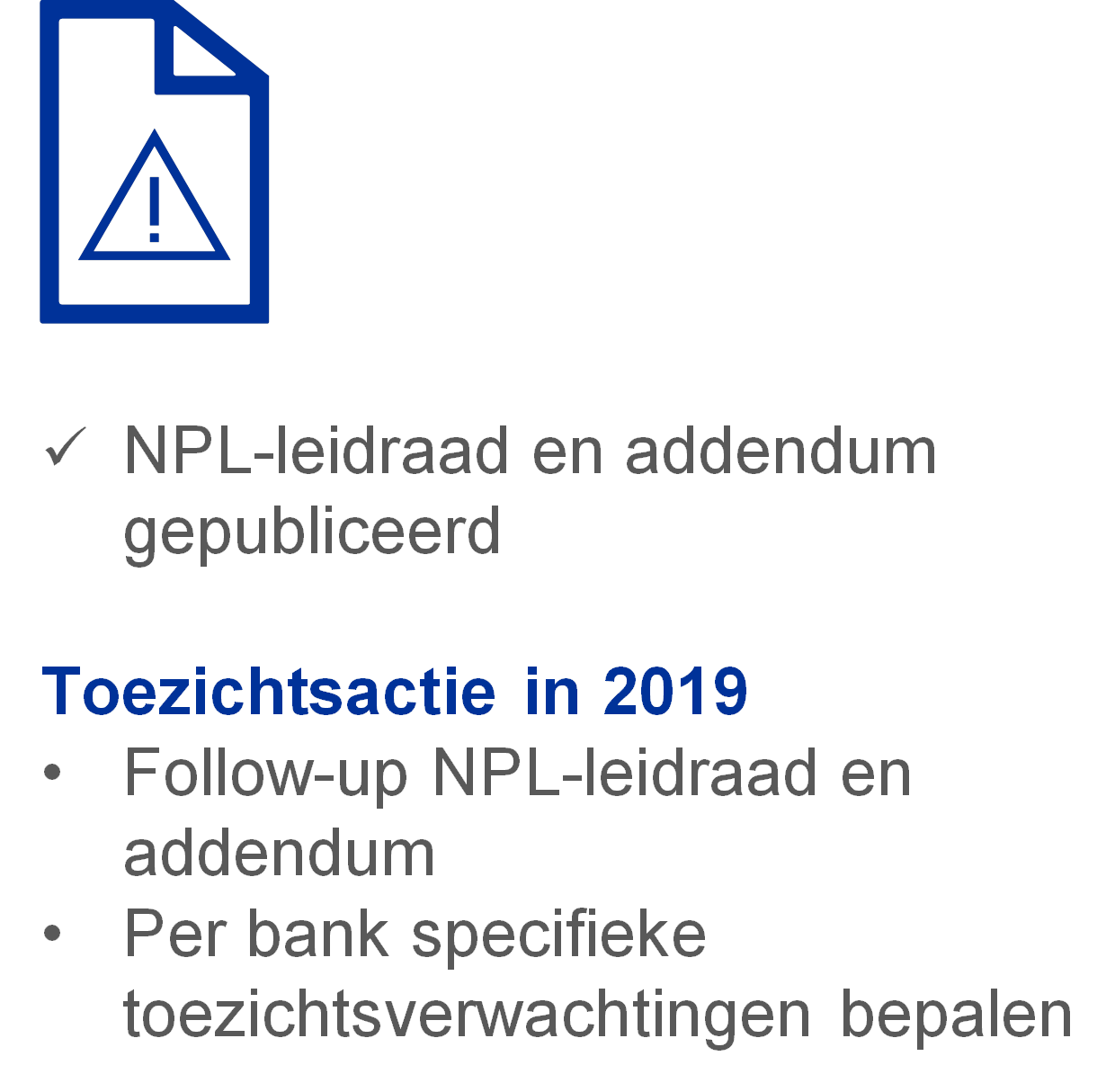 !

✓ NPL-leidraad en addendum gepubliceerd

Toezichtsactie in 2019
• Follow-up NPL-leidraad en addendum
• Per bank specifieke toezichtsverwachtingen bepalen